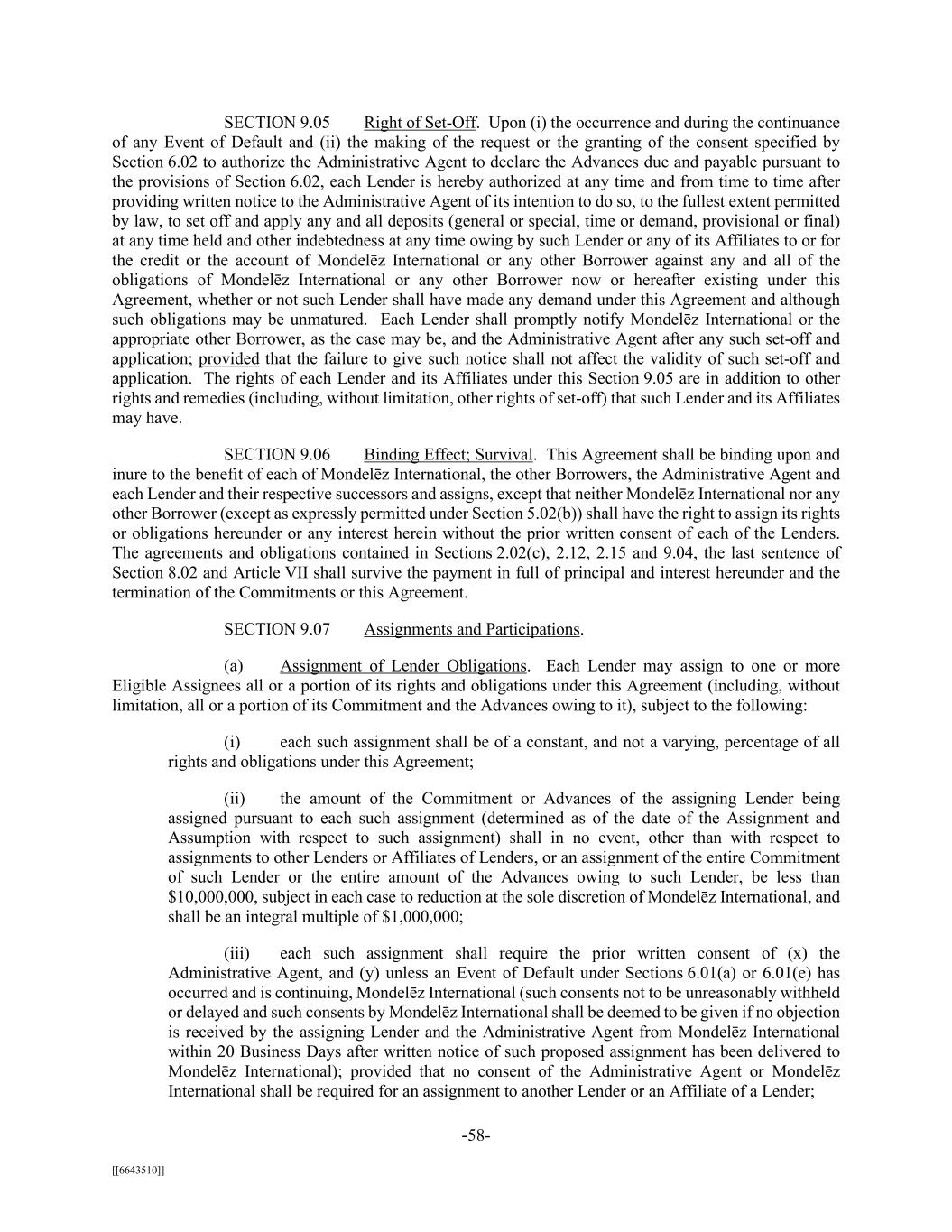 SECTION 9.05 Right of Set-Off. Upon (i) the occurrence and during the continuance of any Event of Default and (ii) the making of the request or the granting of the consent specified by Section 6.02 to authorize the Administrative Agent to declare the Advances due and payable pursuant to the provisions of Section 6.02, each Lender is hereby authorized at any time and from time to time after providing written notice to the Administrative Agent of its intention to do so, to the fullest extent permitted by law, to set off and apply any and all deposits (general or special, time or demand, provisional or final) at any time held and other indebtedness at any time owing by such Lender or any of its Affiliates to or for the credit or the account of Mondelēz International or any other Borrower against any and all of the obligations of Mondelēz International or any other Borrower now or hereafter existing under this Agreement, whether or not such Lender shall have made any demand under this Agreement and although such obligations may be unmatured. Each Lender shall promptly notify Mondelēz International or the appropriate other Borrower, as the case may be, and the Administrative Agent after any such set-off and application; provided that the failure to give such notice shall not affect the validity of such set-off and application. The rights of each Lender and its Affiliates under this Section 9.05 are in addition to other rights and remedies (including, without limitation, other rights of set-off) that such Lender and its Affiliates may have.

SECTION 9.06 Binding Effect; Survival. This Agreement shall be binding upon and inure to the benefit of each of Mondelēz International, the other Borrowers, the Administrative Agent and each Lender and their respective successors and assigns, except that neither Mondelēz International nor any other Borrower (except as expressly permitted under Section 5.02(b)) shall have the right to assign its rights or obligations hereunder or any interest herein without the prior written consent of each of the Lenders. The agreements and obligations contained in Sections 2.02(c), 2.12, 2.15 and 9.04, the last sentence of Section 8.02 and Article VII shall survive the payment in full of principal and interest hereunder and the termination of the Commitments or this Agreement.

SECTION 9.07 Assignments and Participations.

(a) Assignment of Lender Obligations. Each Lender may assign to one or more Eligible Assignees all or a portion of its rights and obligations under this Agreement (including, without limitation, all or a portion of its Commitment and the Advances owing to it), subject to the following:

(i) each such assignment shall be of a constant, and not a varying, percentage of all rights and obligations under this Agreement;

(ii) the amount of the Commitment or Advances of the assigning Lender being assigned pursuant to each such assignment (determined as of the date of the Assignment and Assumption with respect to such assignment) shall in no event, other than with respect to assignments to other Lenders or Affiliates of Lenders, or an assignment of the entire Commitment of such Lender or the entire amount of the Advances owing to such Lender, be less than \$10,000,000, subject in each case to reduction at the sole discretion of Mondelēz International, and shall be an integral multiple of \$1,000,000;

(iii) each such assignment shall require the prior written consent of (x) the Administrative Agent, and (y) unless an Event of Default under Sections 6.01(a) or 6.01(e) has occurred and is continuing, Mondelēz International (such consents not to be unreasonably withheld or delayed and such consents by Mondelēz International shall be deemed to be given if no objection is received by the assigning Lender and the Administrative Agent from Mondelēz International within 20 Business Days after written notice of such proposed assignment has been delivered to Mondelēz International); provided that no consent of the Administrative Agent or Mondelēz International shall be required for an assignment to another Lender or an Affiliate of a Lender;

-58-

[[6643510]]